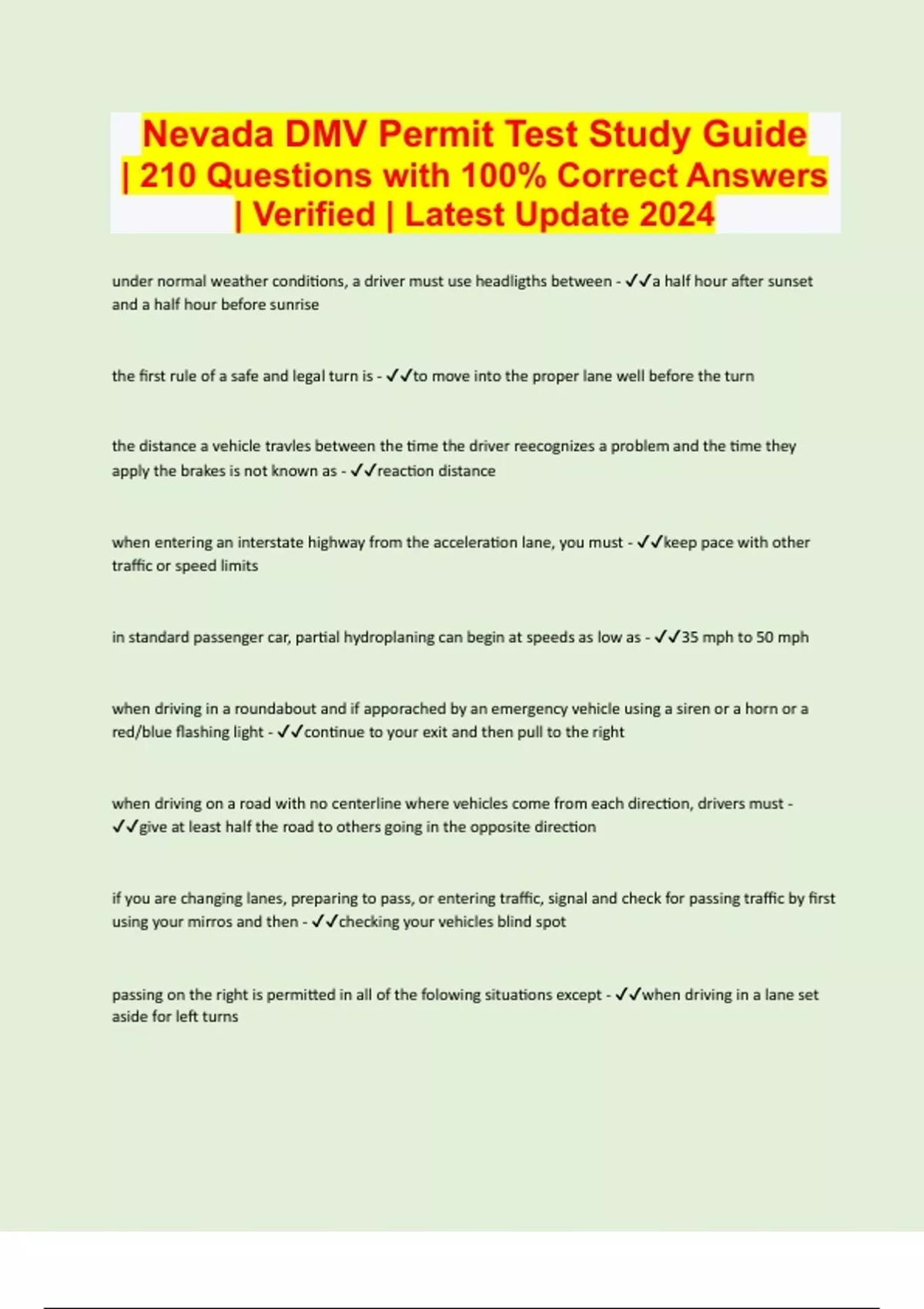 Nevada DMV Permit Test Study Guide | 210 Questions with 100% Correct Answers | Verified | Latest Update 2024

under normal weather conditions, a driver must use headligths between - ✓✓a half hour after sunset and a half hour before sunrise

the first rule of a safe and legal turn is - ✓✓to move into the proper lane well before the turn

the distance a vehicle travles between the time the driver reecognizes a problem and the time they apply the brakes is not known as - ✓✓reaction distance

when entering an interstate highway from the acceleration lane, you must - ✓✓keep pace with other traffic or speed limits

in standard passenger car, partial hydroplaning can begin at speeds as low as - ✓✓35 mph to 50 mph

when driving in a roundabout and if apporached by an emergency vehicle using a siren or a horn or a red/blue flashing light - ✓✓continue to your exit and then pull to the right

when driving on a road with no centerline where vehicles come from each direction, drivers must - ✓✓give at least half the road to others going in the opposite direction

if you are changing lanes, preparing to pass, or entering traffic, signal and check for passing traffic by first using your mirros and then - ✓✓checking your vehicles blind spot

passing on the right is permitted in all of the folowing situations except - ✓✓when driving in a lane set aside for left turns